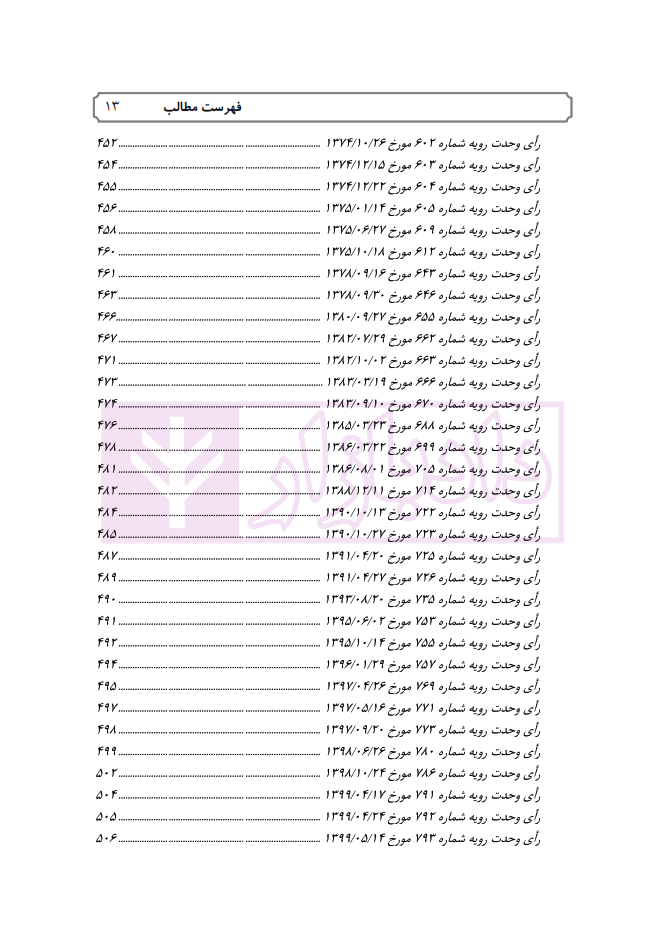 فهرست مطالب ۱۳

رأی وحدت رویه شماره ۶۰۲ مورخ ۱۳۷۴/۱۰/۲۶ ۴۵۲
رأی وحدت رویه شماره ۶۰۳ مورخ ۱۳۷۴/۱۲/۱۵ ۴۵۴
رأی وحدت رویه شماره ۶۰۴ مورخ ۱۳۷۴/۱۲/۲۲ ۴۵۵
رأی وحدت رویه شماره ۶۰۵ مورخ ۱۳۷۵/۰۱/۱۴ ۴۵۶
رأی وحدت رویه شماره ۶۰۹ مورخ ۱۳۷۵/۰۶/۲۷ ۴۵۸
رأی وحدت رویه شماره ۶۱۲ مورخ ۱۳۷۵/۱۰/۱۸ ۴۶۰
رأی وحدت رویه شماره ۶۴۳ مورخ ۱۳۷۸/۰۹/۱۶ ۴۶۱
رأی وحدت رویه شماره ۶۴۶ مورخ ۱۳۷۸/۰۹/۳۰ ۴۶۳
رأی وحدت رویه شماره ۶۵۵ مورخ ۱۳۸۰/۰۹/۲۷ ۴۶۶
رأی وحدت رویه شماره ۶۶۲ مورخ ۱۳۸۲/۰۷/۲۹ ۴۶۷
رأی وحدت رویه شماره ۶۶۳ مورخ ۱۳۸۲/۱۰/۰۲ ۴۷۱
رأی وحدت رویه شماره ۶۶۶ مورخ ۱۳۸۳/۰۳/۱۹ ۴۷۳
رأی وحدت رویه شماره ۶۷۰ مورخ ۱۳۸۳/۰۹/۱۰ ۴۷۴
رأی وحدت رویه شماره ۶۸۸ مورخ ۱۳۸۵/۰۳/۲۳ ۴۷۶
رأی وحدت رویه شماره ۶۹۹ مورخ ۱۳۸۶/۰۳/۲۲ ۴۷۸
رأی وحدت رویه شماره ۷۰۵ مورخ ۱۳۸۶/۰۸/۰۱ ۴۸۱
رأی وحدت رویه شماره ۷۱۴ مورخ ۱۳۸۸/۱۲/۱۱ ۴۸۲
رأی وحدت رویه شماره ۷۲۲ مورخ ۱۳۹۰/۱۰/۱۳ ۴۸۴
رأی وحدت رویه شماره ۷۲۳ مورخ ۱۳۹۰/۱۰/۲۷ ۴۸۵
رأی وحدت رویه شماره ۷۲۵ مورخ ۱۳۹۱/۰۴/۲۰ ۴۸۷
رأی وحدت رویه شماره ۷۲۶ مورخ ۱۳۹۱/۰۴/۲۷ ۴۸۹
رأی وحدت رویه شماره ۷۳۵ مورخ ۱۳۹۳/۰۸/۲۰ ۴۹۰
رأی وحدت رویه شماره ۷۵۳ مورخ ۱۳۹۵/۰۶/۰۲ ۴۹۱
رأی وحدت رویه شماره ۷۵۵ مورخ ۱۳۹۵/۱۰/۱۴ ۴۹۲
رأی وحدت رویه شماره ۷۵۷ مورخ ۱۳۹۶/۰۱/۲۹ ۴۹۴
رأی وحدت رویه شماره ۷۶۹ مورخ ۱۳۹۷/۰۴/۲۶ ۴۹۵
رأی وحدت رویه شماره ۷۷۱ مورخ ۱۳۹۷/۰۵/۱۶ ۴۹۷
رأی وحدت رویه شماره ۷۷۳ مورخ ۱۳۹۷/۰۹/۲۰ ۴۹۸
رأی وحدت رویه شماره ۷۸۰ مورخ ۱۳۹۸/۰۶/۲۶ ۴۹۹
رأی وحدت رویه شماره ۷۸۶ مورخ ۱۳۹۸/۱۰/۲۴ ۵۰۲
رأی وحدت رویه شماره ۷۹۱ مورخ ۱۳۹۹/۰۴/۱۷ ۵۰۴
رأی وحدت رویه شماره ۷۹۲ مورخ ۱۳۹۹/۰۴/۲۴ ۵۰۵
رأی وحدت رویه شماره ۷۹۳ مورخ ۱۳۹۹/۰۵/۱۴ ۵۰۶